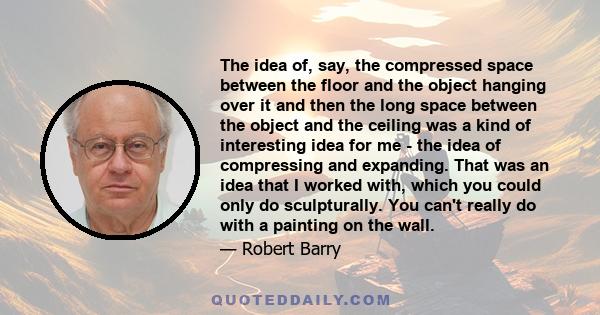 The idea of, say, the compressed space between the floor and the object hanging over it and then the long space between the object and the ceiling was a kind of interesting idea for me - the idea of compressing and expanding. That was an idea that I worked with, which you could only do sculpturally. You can't really do with a painting on the wall.

— Robert Barry

QUOTEDDAILY.COM